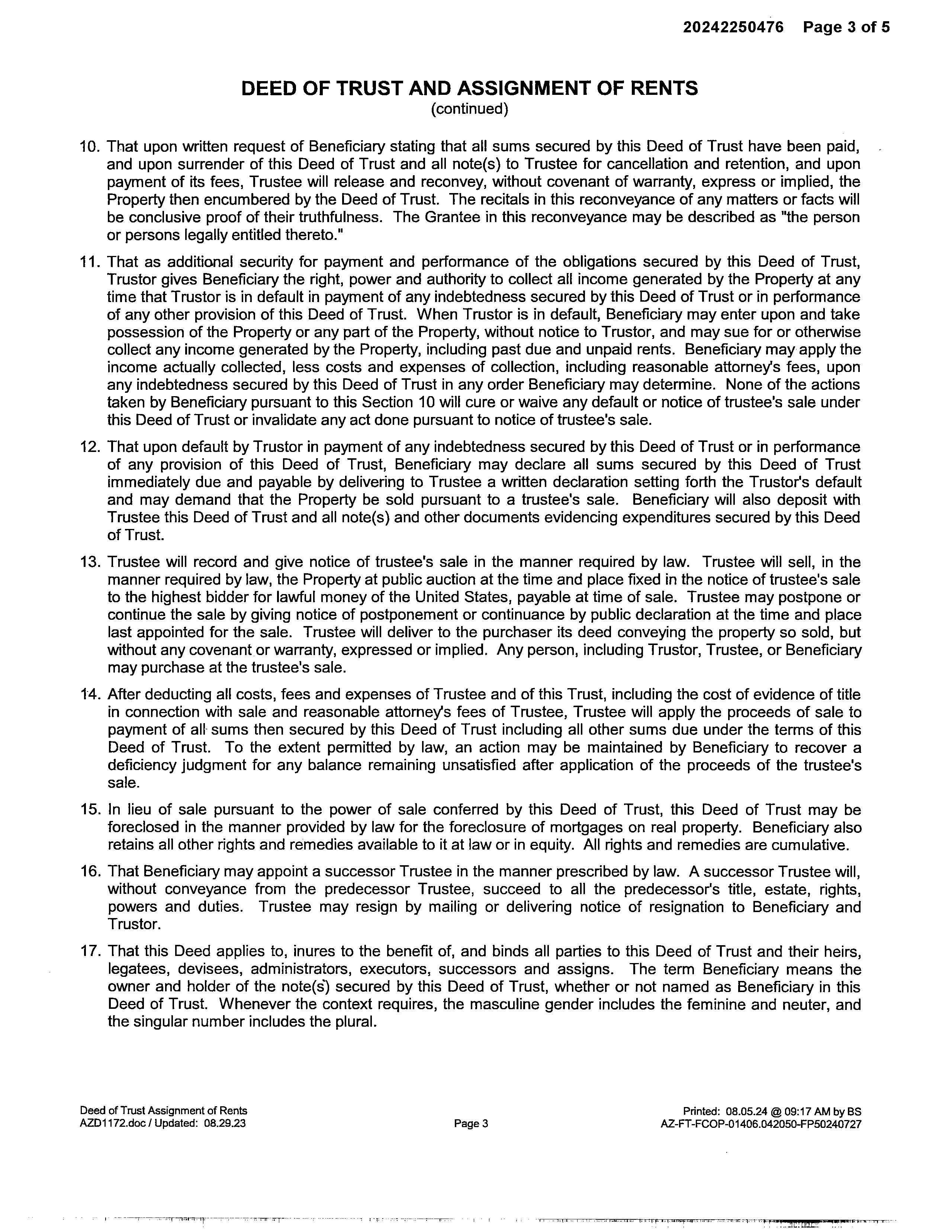 20242250476 Page 3 of 5

DEED OF TRUST AND ASSIGNMENT OF RENTS
(continued)

10. That upon written request of Beneficiary stating that all sums secured by this Deed of Trust have been paid, and upon surrender of this Deed of Trust and all note(s) to Trustee for cancellation and retention, and upon payment of its fees, Trustee will release and reconvey, without covenant of warranty, express or implied, the Property then encumbered by the Deed of Trust. The recitals in this reconveyance of any matters or facts will be conclusive proof of their truthfulness. The Grantee in this reconveyance may be described as "the person or persons legally entitled thereto."

11. That as additional security for payment and performance of the obligations secured by this Deed of Trust, Trustor gives Beneficiary the right, power and authority to collect all income generated by the Property at any time that Trustor is in default in payment of any indebtedness secured by this Deed of Trust or in performance of any other provision of this Deed of Trust. When Trustor is in default, Beneficiary may enter upon and take possession of the Property or any part of the Property, without notice to Trustor, and may sue for or otherwise collect any income generated by the Property, including past due and unpaid rents. Beneficiary may apply the income actually collected, less costs and expenses of collection, including reasonable attorney's fees, upon any indebtedness secured by this Deed of Trust in any order Beneficiary may determine. None of the actions taken by Beneficiary pursuant to this Section 10 will cure or waive any default or notice of trustee's sale under this Deed of Trust or invalidate any act done pursuant to notice of trustee's sale.

12. That upon default by Trustor in payment of any indebtedness secured by this Deed of Trust or in performance of any provision of this Deed of Trust, Beneficiary may declare all sums secured by this Deed of Trust immediately due and payable by delivering to Trustee a written declaration setting forth the Trustor's default and may demand that the Property be sold pursuant to a trustee's sale. Beneficiary will also deposit with Trustee this Deed of Trust and all note(s) and other documents evidencing expenditures secured by this Deed of Trust.

13. Trustee will record and give notice of trustee's sale in the manner required by law. Trustee will sell, in the manner required by law, the Property at public auction at the time and place fixed in the notice of trustee's sale to the highest bidder for lawful money of the United States, payable at time of sale. Trustee may postpone or continue the sale by giving notice of postponement or continuance by public declaration at the time and place last appointed for the sale. Trustee will deliver to the purchaser its deed conveying the property so sold, but without any covenant or warranty, expressed or implied. Any person, including Trustor, Trustee, or Beneficiary may purchase at the trustee's sale.

14. After deducting all costs, fees and expenses of Trustee and of this Trust, including the cost of evidence of title in connection with sale and reasonable attorney's fees of Trustee, Trustee will apply the proceeds of sale to payment of all sums then secured by this Deed of Trust including all other sums due under the terms of this Deed of Trust. To the extent permitted by law, an action may be maintained by Beneficiary to recover a deficiency judgment for any balance remaining unsatisfied after application of the proceeds of the trustee's sale.

15. In lieu of sale pursuant to the power of sale conferred by this Deed of Trust, this Deed of Trust may be foreclosed in the manner provided by law for the foreclosure of mortgages on real property. Beneficiary also retains all other rights and remedies available to it at law or in equity. All rights and remedies are cumulative.

16. That Beneficiary may appoint a successor Trustee in the manner prescribed by law. A successor Trustee will, without conveyance from the predecessor Trustee, succeed to all the predecessor's title, estate, rights, powers and duties. Trustee may resign by mailing or delivering notice of resignation to Beneficiary and Trustor.

17. That this Deed applies to, inures to the benefit of, and binds all parties to this Deed of Trust and their heirs, legatees, devisees, administrators, executors, successors and assigns. The term Beneficiary means the owner and holder of the note(s) secured by this Deed of Trust, whether or not named as Beneficiary in this Deed of Trust. Whenever the context requires, the masculine gender includes the feminine and neuter, and the singular number includes the plural.

Deed of Trust Assignment of Rents
AZD1172.doc / Updated: 08.29.23

Page 3

Printed: 08.05.24 @ 09:17 AM by BS
AZ-FT-FCOP-01406.042050-FP50240727